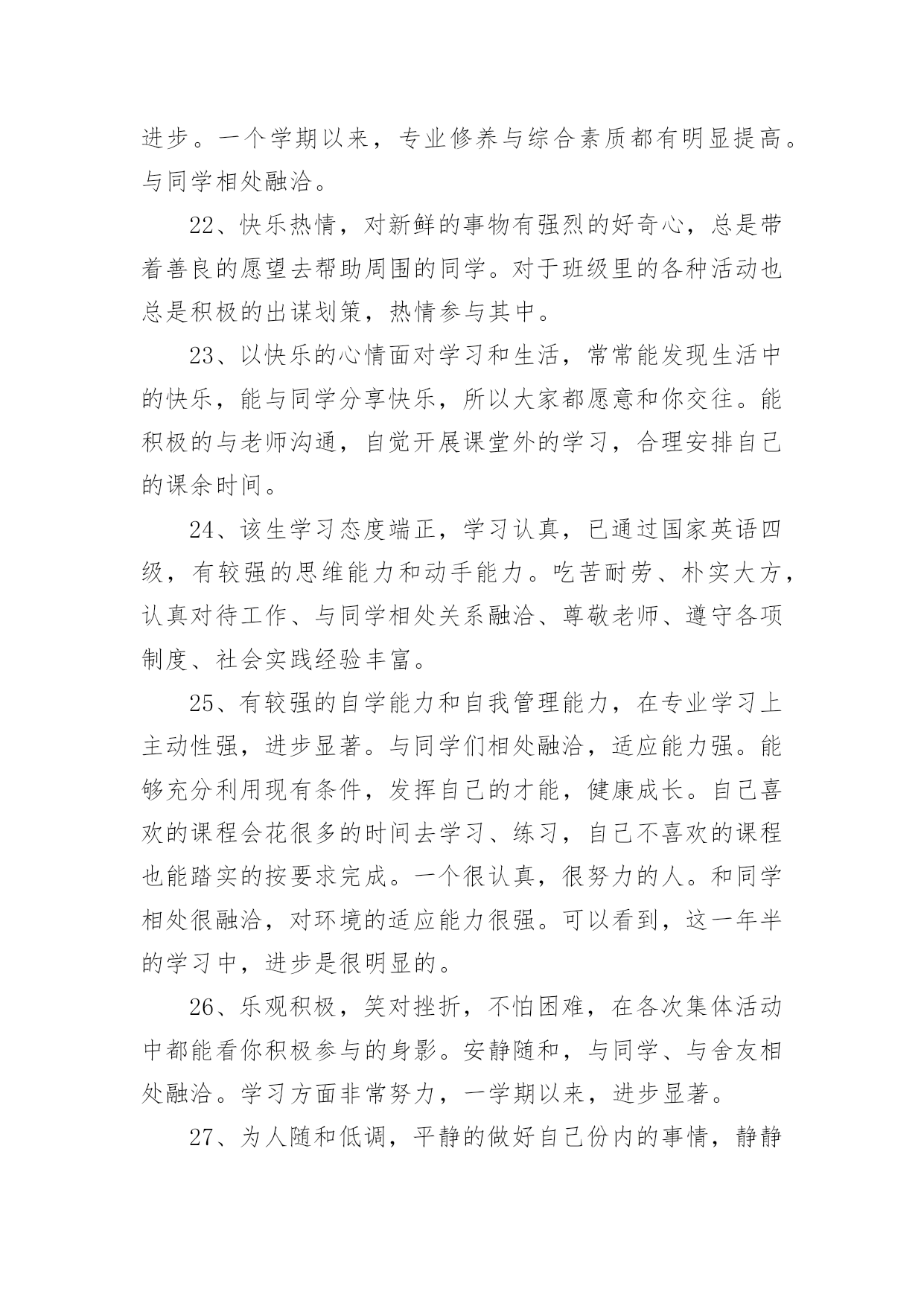 进步。一个学期以来，专业修养与综合素质都有明显提高。与同学相处融洽。

22、快乐热情，对新鲜的事物有强烈的好奇心，总是带着善良的愿望去帮助周围的同学。对于班级里的各种活动也总是积极的出谋划策，热情参与其中。

23、以快乐的心情面对学习和生活，常常能发现生活中的快乐，能与同学分享快乐，所以大家都愿意和你交往。能积极的与老师沟通，自觉开展课堂外的学习，合理安排自己的课余时间。

24、该生学习态度端正，学习认真，已通过国家英语四级，有较强的思维能力和动手能力。吃苦耐劳、朴实大方，认真对待工作、与同学相处关系融洽、尊敬老师、遵守各项制度、社会实践经验丰富。

25、有较强的自学能力和自我管理能力，在专业学习上主动性强，进步显著。与同学们相处融洽，适应能力强。能够充分利用现有条件，发挥自己的才能，健康成长。自己喜欢的课程会花很多的时间去学习、练习，自己不喜欢的课程也能踏实的按要求完成。一个很认真，很努力的人。和同学相处很融洽，对环境的适应能力很强。可以看到，这一年半的学习中，进步是很明显的。

26、乐观积极，笑对挫折，不怕困难，在各次集体活动中都能看你积极参与的身影。安静随和，与同学、与舍友相处融洽。学习方面非常努力，一学期以来，进步显著。

27、为人随和低调，平静的做好自己份内的事情，静静